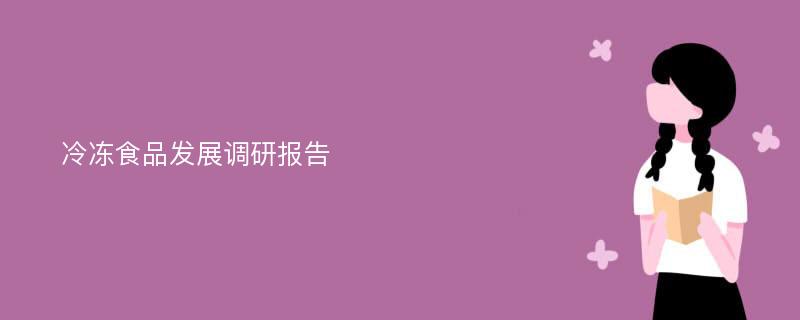 冷冻食品发展调研报告